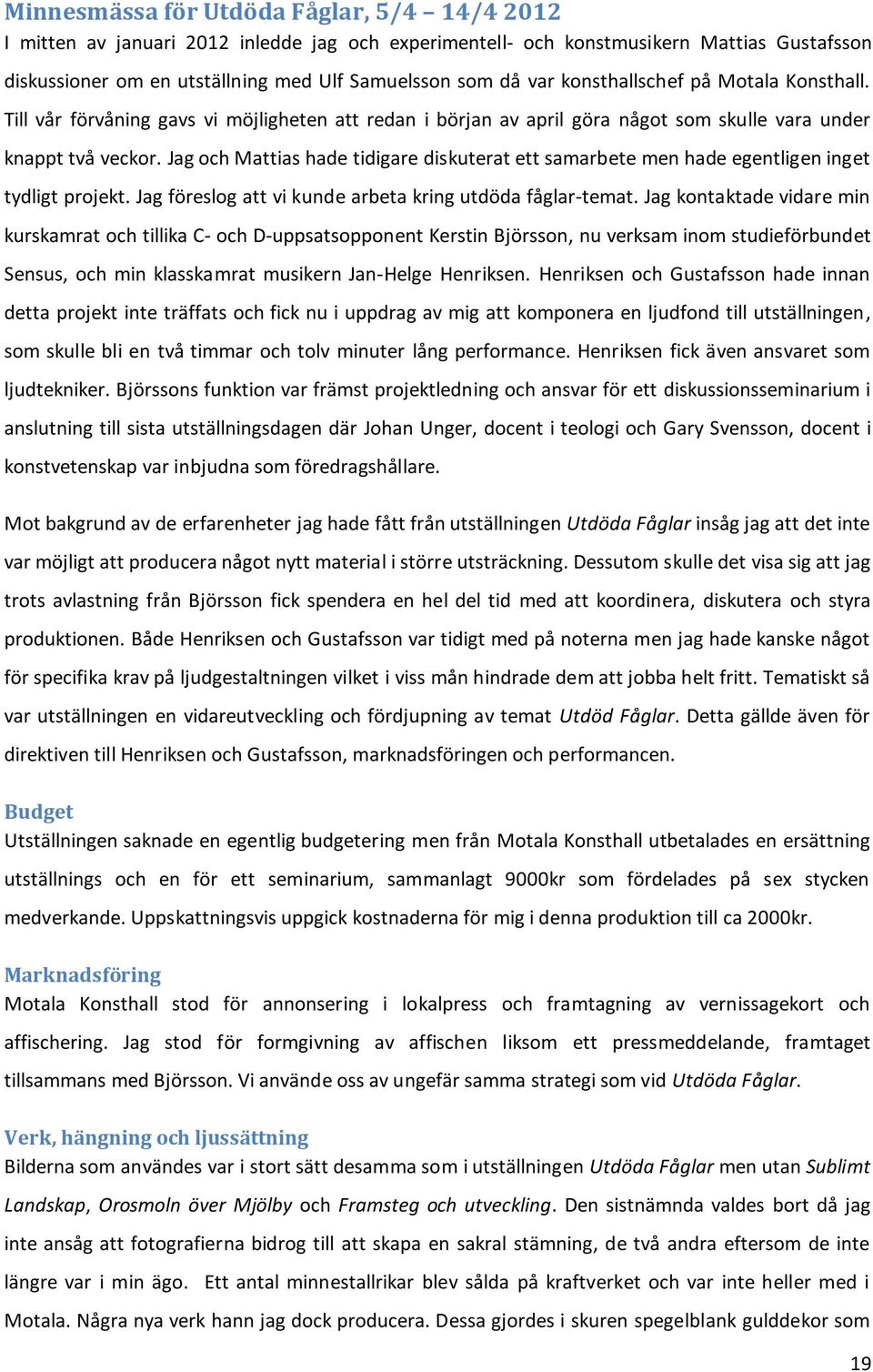 Minnesmässa för Utdöda Fåglar, 5/4 – 14/4 2012

I mitten av januari 2012 inledde jag och experimentell- och konstmusikern Mattias Gustafsson diskussioner om en utställning med Ulf Samuelsson som då var konsthallschef på Motala Konsthall. Till vår förvåning gavs vi möjligheten att redan i början av april göra något som skulle vara under knappt två veckor. Jag och Mattias hade tidigare diskuterat ett samarbete men hade egentligen inget tydligt projekt. Jag föreslog att vi kunde arbeta kring utdöda fåglar-temat. Jag kontaktade vidare min kurskamrat och tillika C- och D-uppsatsopponent Kerstin Björsson, nu verksam inom studieförbundet Sensus, och min klasskamrat musikern Jan-Helge Henriksen. Henriksen och Gustafsson hade innan detta projekt inte träffats och fick nu i uppdrag av mig att komponera en ljudfond till utställningen, som skulle bli en två timmar och tolv minuter lång performance. Henriksen fick även ansvaret som ljudtekniker. Björssons funktion var främst projektledning och ansvar för ett diskussionsseminarium i anslutning till sista utställningsdagen där Johan Unger, docent i teologi och Gary Svensson, docent i konstvetenskap var inbjudna som föredragshållare.

Mot bakgrund av de erfarenheter jag hade fått från utställningen Utdöda Fåglar insåg jag att det inte var möjligt att producera något nytt material i större utsträckning. Dessutom skulle det visa sig att jag trots avlastning från Björsson fick spendera en hel del tid med att koordinera, diskutera och styra produktionen. Både Henriksen och Gustafsson var tidigt med på noterna men jag hade kanske något för specifika krav på ljudgestaltningen vilket i viss mån hindrade dem att jobba helt fritt. Tematiskt så var utställningen en vidareutveckling och fördjupning av temat Utdöd Fåglar. Detta gällde även för direktiven till Henriksen och Gustafsson, marknadsföringen och performancen.

Budget

Utställningen saknade en egentlig budgetering men från Motala Konsthall utbetalades en ersättning utställnings och en för ett seminarium, sammanlagt 9000kr som fördelades på sex stycken medverkande. Uppskattningsvis uppgick kostnaderna för mig i denna produktion till ca 2000kr.

Marknadsföring

Motala Konsthall stod för annonsering i lokalpress och framtagning av vernissagekort och affischering. Jag stod för formgivning av affischen liksom ett pressmeddelande, framtaget tillsammans med Björsson. Vi använde oss av ungefär samma strategi som vid Utdöda Fåglar.

Verk, hängning och ljussättning

Bilderna som användes var i stort sätt desamma som i utställningen Utdöda Fåglar men utan Sublimt Landskap, Orosmoln över Mjölby och Framsteg och utveckling. Den sistnämnda valdes bort då jag inte ansåg att fotografierna bidrog till att skapa en sakral stämning, de två andra eftersom de inte längre var i min ägo. Ett antal minnestallrikar blev sålda på kraftverket och var inte heller med i Motala. Några nya verk hann jag dock producera. Dessa gjordes i skuren spegelblank gulddekor som

19